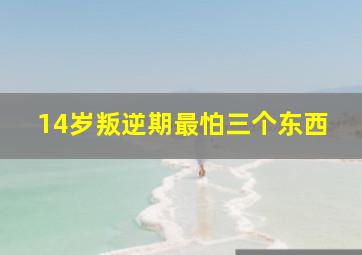 14岁叛逆期最怕三个东西